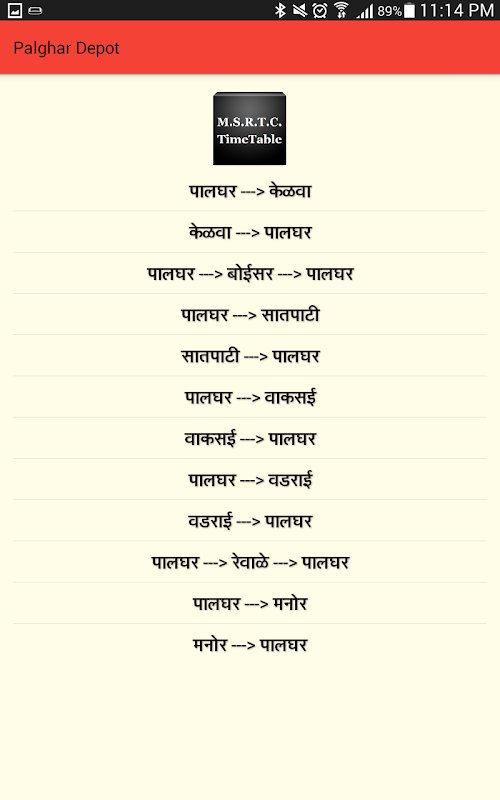 89% 11:14 PM

Palghar Depot

M.S.R.T.C.
TimeTable

पालघर ---> केळवा

केळवा ---> पालघर

पालघर ---> बोईसर ---> पालघर

पालघर ---> सातपाटी

सातपाटी ---> पालघर

पालघर ---> वाकसई

वाकसई ---> पालघर

पालघर ---> वडराई

वडराई ---> पालघर

पालघर ---> रेवाळे ---> पालघर

पालघर ---> मनोर

मनोर ---> पालघर